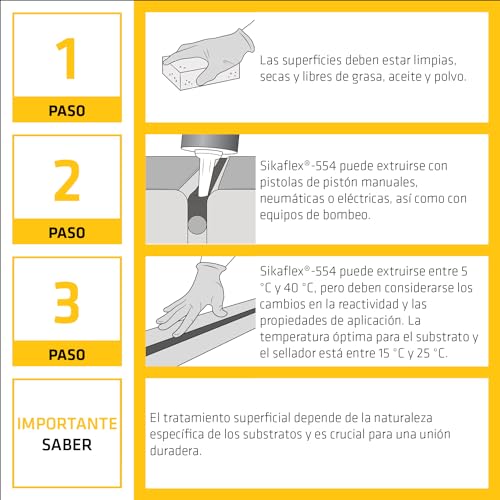 1
PASO

Las superficies deben estar limpias, secas y libres de grasa, aceite y polvo.

2
PASO

Sikaflex®-554 puede extruirse con pistolas de pistón manuales, neumáticas o eléctricas, así como con equipos de bombeo.

3
PASO

Sikaflex®-554 puede extruirse entre 5 °C y 40 °C, pero deben considerarse los cambios en la reactividad y las propiedades de aplicación. La temperatura óptima para el substrato y el sellador está entre 15 °C y 25 °C.

IMPORTANTE
SABER

El tratamiento superficial depende de la naturaleza específica de los substratos y es crucial para una unión duradera.